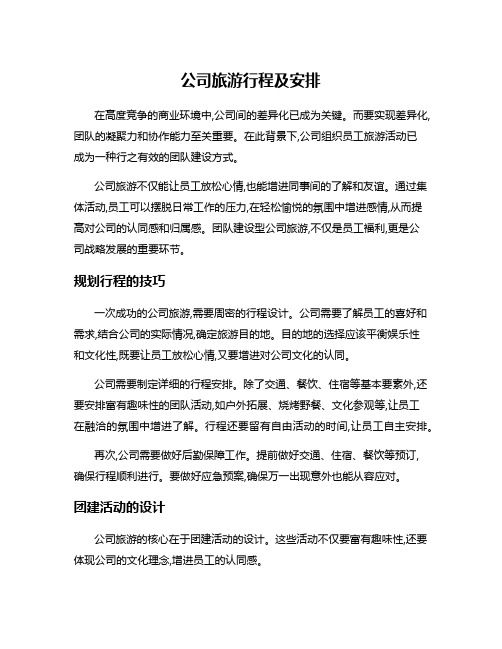 公司旅游行程及安排

在高度竞争的商业环境中,公司间的差异化已成为关键。而要实现差异化,团队的凝聚力和协作能力至关重要。在此背景下,公司组织员工旅游活动已成为一种行之有效的团队建设方式。

公司旅游不仅能让员工放松心情,也能增进同事间的了解和友谊。通过集体活动,员工可以摆脱日常工作的压力,在轻松愉悦的氛围中增进感情,从而提高对公司的认同感和归属感。团队建设型公司旅游,不仅是员工福利,更是公司战略发展的重要环节。

规划行程的技巧

一次成功的公司旅游,需要周密的行程设计。公司需要了解员工的喜好和需求,结合公司的实际情况,确定旅游目的地。目的地的选择应该平衡娱乐性和文化性,既要让员工放松心情,又要增进对公司文化的认同。

公司需要制定详细的行程安排。除了交通、餐饮、住宿等基本要素外,还要安排富有趣味性的团队活动,如户外拓展、烧烤野餐、文化参观等,让员工在融洽的氛围中增进了解。行程还要留有自由活动的时间,让员工自主安排。

再次,公司需要做好后勤保障工作。提前做好交通、住宿、餐饮等预订,确保行程顺利进行。要做好应急预案,确保万一出现意外也能从容应对。

团建活动的设计

公司旅游的核心在于团建活动的设计。这些活动不仅要富有趣味性,还要体现公司的文化理念,增进员工的认同感。